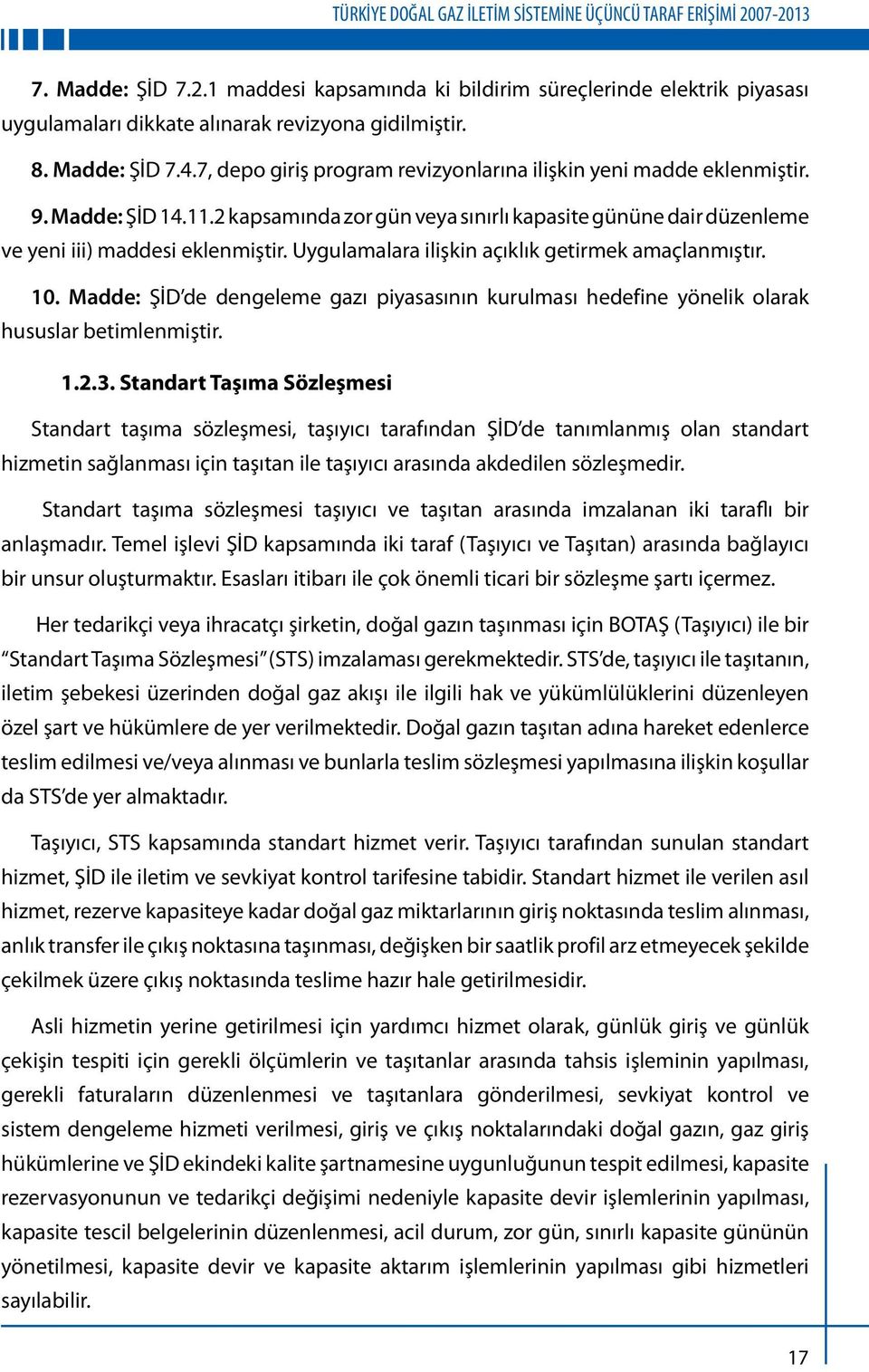 TÜRKİYE DOĞAL GAZ İLETİM SİSTEMİNE ÜÇÜNCÜ TARAF ERİŞİMİ 2007-2013

7. Madde: ŞİD 7.2.1 maddesi kapsamında ki bildirim süreçlerinde elektrik piyasası uygulamaları dikkate alınarak revizyona gidilmiştir.

8. Madde: ŞİD 7.4.7, depo giriş program revizyonlarına ilişkin yeni madde eklenmiştir.

9. Madde: ŞİD 14.11.2 kapsamında zor gün veya sınırlı kapasite gününe dair düzenleme ve yeni iii) maddesi eklenmiştir. Uygulamalara ilişkin açıklık getirmek amaçlanmıştır.

10. Madde: ŞİD'de dengeleme gazı piyasasının kurulması hedefine yönelik olarak hususlar betimlenmiştir.

1.2.3. Standart Taşıma Sözleşmesi

Standart taşıma sözleşmesi, taşıyıcı tarafından ŞİD'de tanımlanmış olan standart hizmetin sağlanması için taşıtan ile taşıyıcı arasında akdedilen sözleşmedir.

Standart taşıma sözleşmesi taşıyıcı ve taşıtan arasında imzalanan iki taraflı bir anlaşmadır. Temel işlevi ŞİD kapsamında iki taraf (Taşıyıcı ve Taşıtan) arasında bağlayıcı bir unsur oluşturmaktır. Esasları itibarı ile çok önemli ticari bir sözleşme şartı içermez.

Her tedarikçi veya ihracatçı şirketin, doğal gazın taşınması için BOTAŞ (Taşıyıcı) ile bir "Standart Taşıma Sözleşmesi" (STS) imzalaması gerekmektedir. STS'de, taşıyıcı ile taşıtanın, iletim şebekesi üzerinden doğal gaz akışı ile ilgili hak ve yükümlülüklerini düzenleyen özel şart ve hükümlere de yer verilmektedir. Doğal gazın taşıtan adına hareket edenlerce teslim edilmesi ve/veya alınması ve bunlarla teslim sözleşmesi yapılmasına ilişkin koşullar da STS'de yer almaktadır.

Taşıyıcı, STS kapsamında standart hizmet verir. Taşıyıcı tarafından sunulan standart hizmet, ŞİD ile iletim ve sevkiyat kontrol tarifesine tabidir. Standart hizmet ile verilen asıl hizmet, rezerve kapasiteye kadar doğal gaz miktarlarının giriş noktasında teslim alınması, anlık transfer ile çıkış noktasına taşınması, değişken bir saatlik profil arz etmeyecek şekilde çekilmek üzere çıkış noktasında teslime hazır hale getirilmesidir.

Asli hizmetin yerine getirilmesi için yardımcı hizmet olarak, günlük giriş ve günlük çekişin tespiti için gerekli ölçümlerin ve taşıtanlar arasında tahsis işleminin yapılması, gerekli faturaların düzenlenmesi ve taşıtanlara gönderilmesi, sevkiyat kontrol ve sistem dengeleme hizmeti verilmesi, giriş ve çıkış noktalarındaki doğal gazın, gaz giriş hükümlerine ve ŞİD ekindeki kalite şartnamesine uygunluğunun tespit edilmesi, kapasite rezervasyonunun ve tedarikçi değişimi nedeniyle kapasite devir işlemlerinin yapılması, kapasite tescil belgelerinin düzenlenmesi, acil durum, zor gün, sınırlı kapasite gününün yönetilmesi, kapasite devir ve kapasite aktarım işlemlerinin yapılması gibi hizmetleri sayılabilir.

17